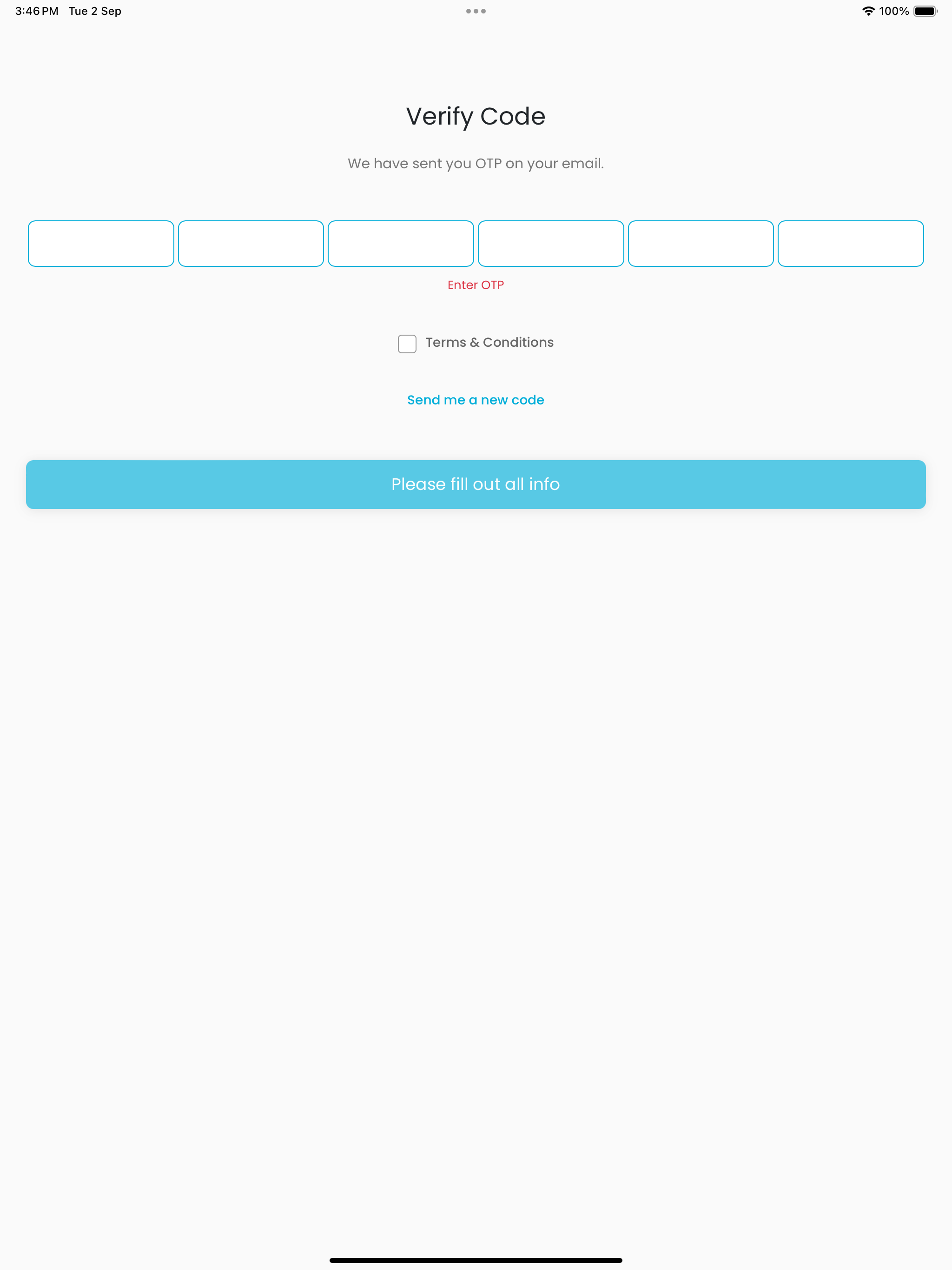 3:46 PM Tue 2 Sep

100%

Verify Code

We have sent you OTP on your email.

Enter OTP

Terms & Conditions

Send me a new code

Please fill out all info